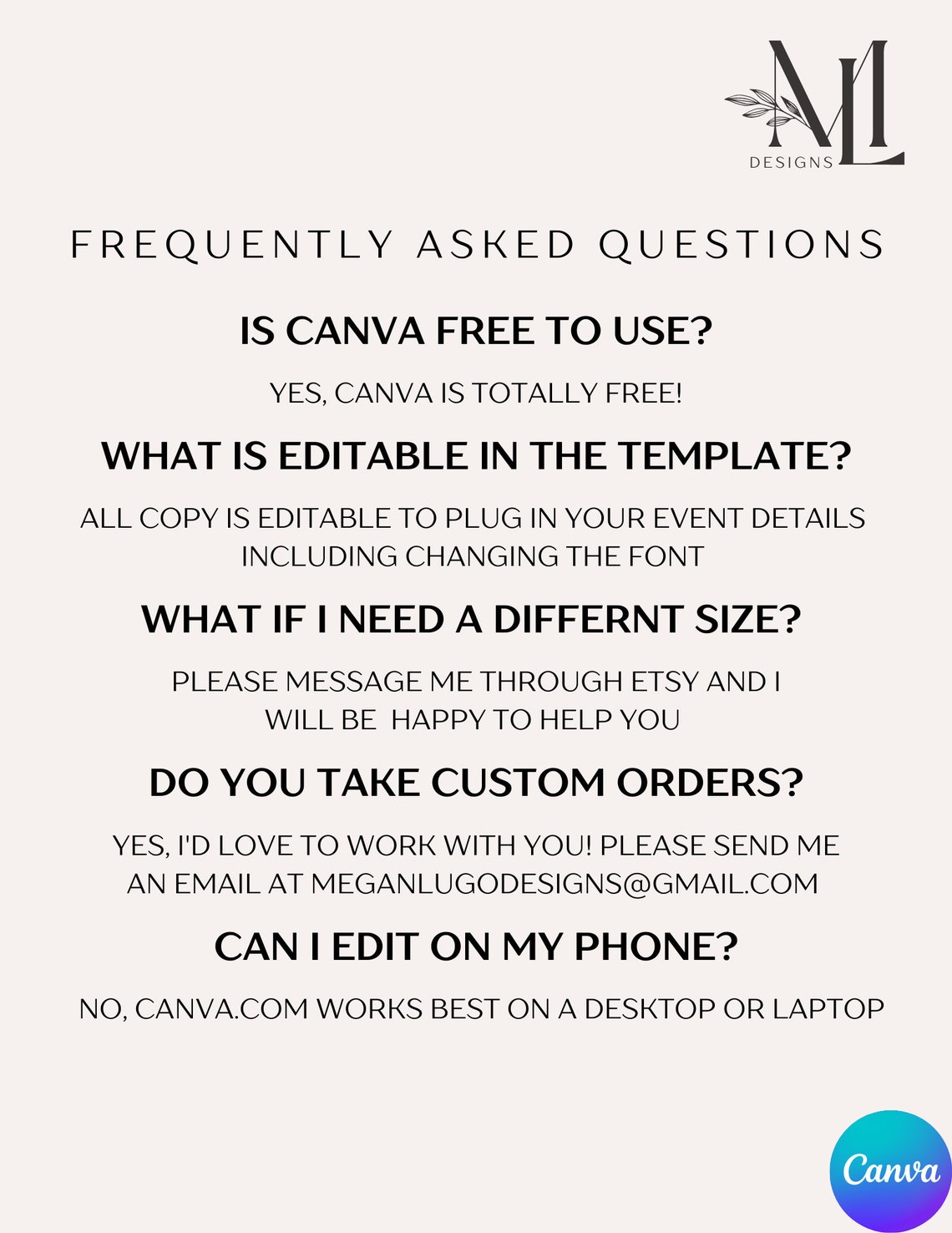 ML
DESIGNS

FREQUENTLY ASKED QUESTIONS

IS CANVA FREE TO USE?

YES, CANVA IS TOTALLY FREE!

WHAT IS EDITABLE IN THE TEMPLATE?

ALL COPY IS EDITABLE TO PLUG IN YOUR EVENT DETAILS INCLUDING CHANGING THE FONT

WHAT IF I NEED A DIFFERNT SIZE?

PLEASE MESSAGE ME THROUGH ETSY AND I WILL BE HAPPY TO HELP YOU

DO YOU TAKE CUSTOM ORDERS?

YES, I'D LOVE TO WORK WITH YOU! PLEASE SEND ME AN EMAIL AT MEGANLUGODESIGNS@GMAIL.COM

CAN I EDIT ON MY PHONE?

NO, CANVA.COM WORKS BEST ON A DESKTOP OR LAPTOP

Canva